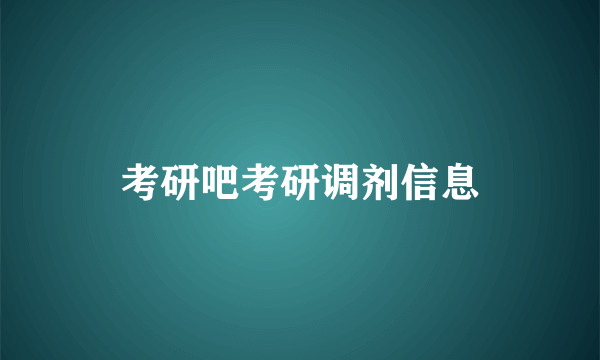 考研吧考研调剂信息